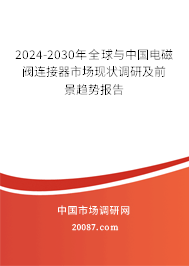 2024-2030年全球与中国电磁阀连接器市场现状调研及前景趋势报告

中国市场调研网

20087.com